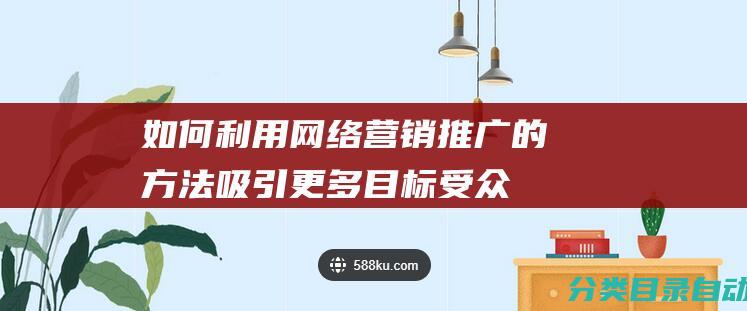 如何利用网络营销推广的方法吸引更多目标受众

588ku.com

分类目录自动